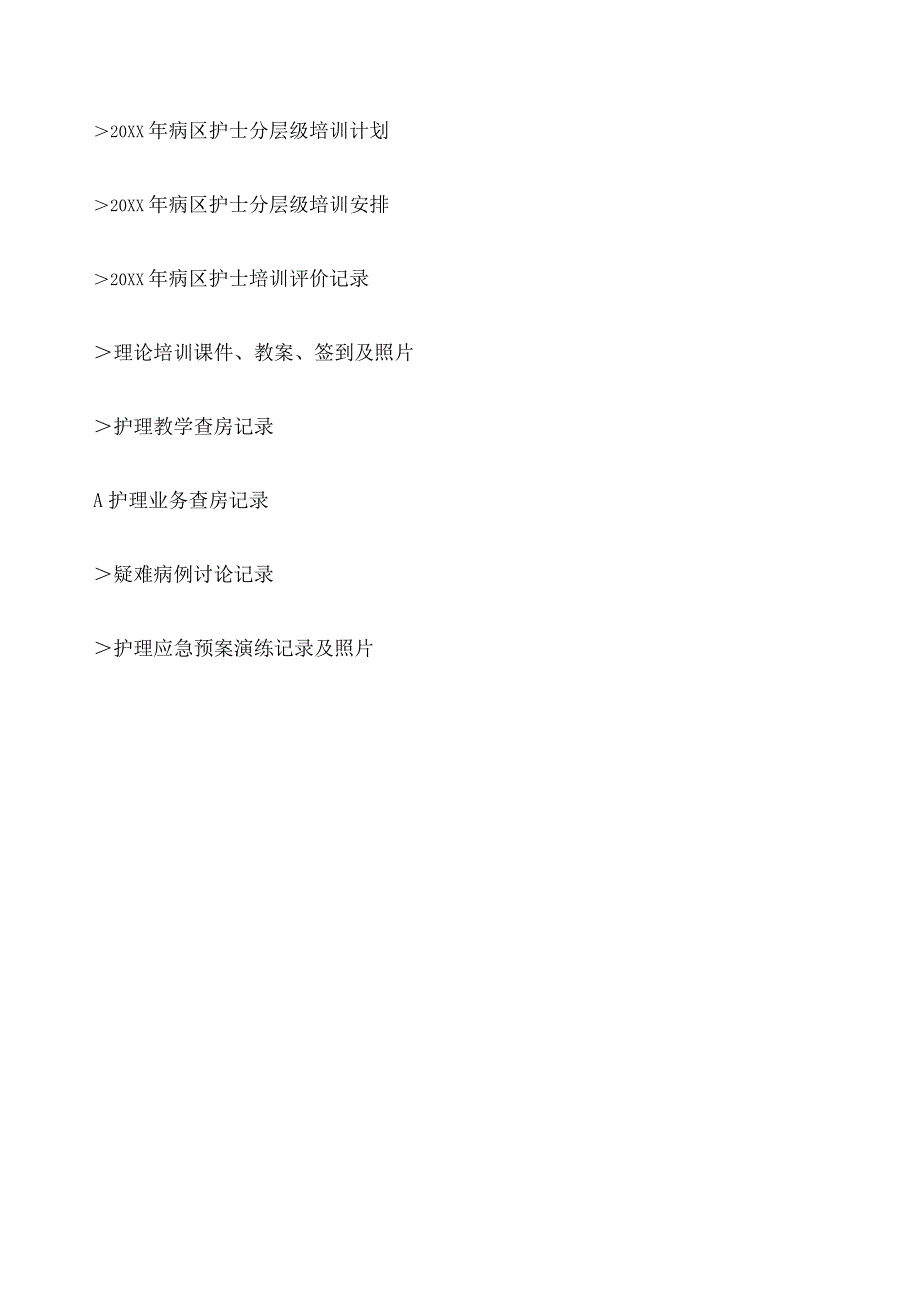 >20XX年病区护士分层级培训计划

>20XX年病区护士分层级培训安排

>20XX年病区护士培训评价记录

>理论培训课件、教案、签到及照片

>护理教学查房记录

A护理业务查房记录

>疑难病例讨论记录

>护理应急预案演练记录及照片